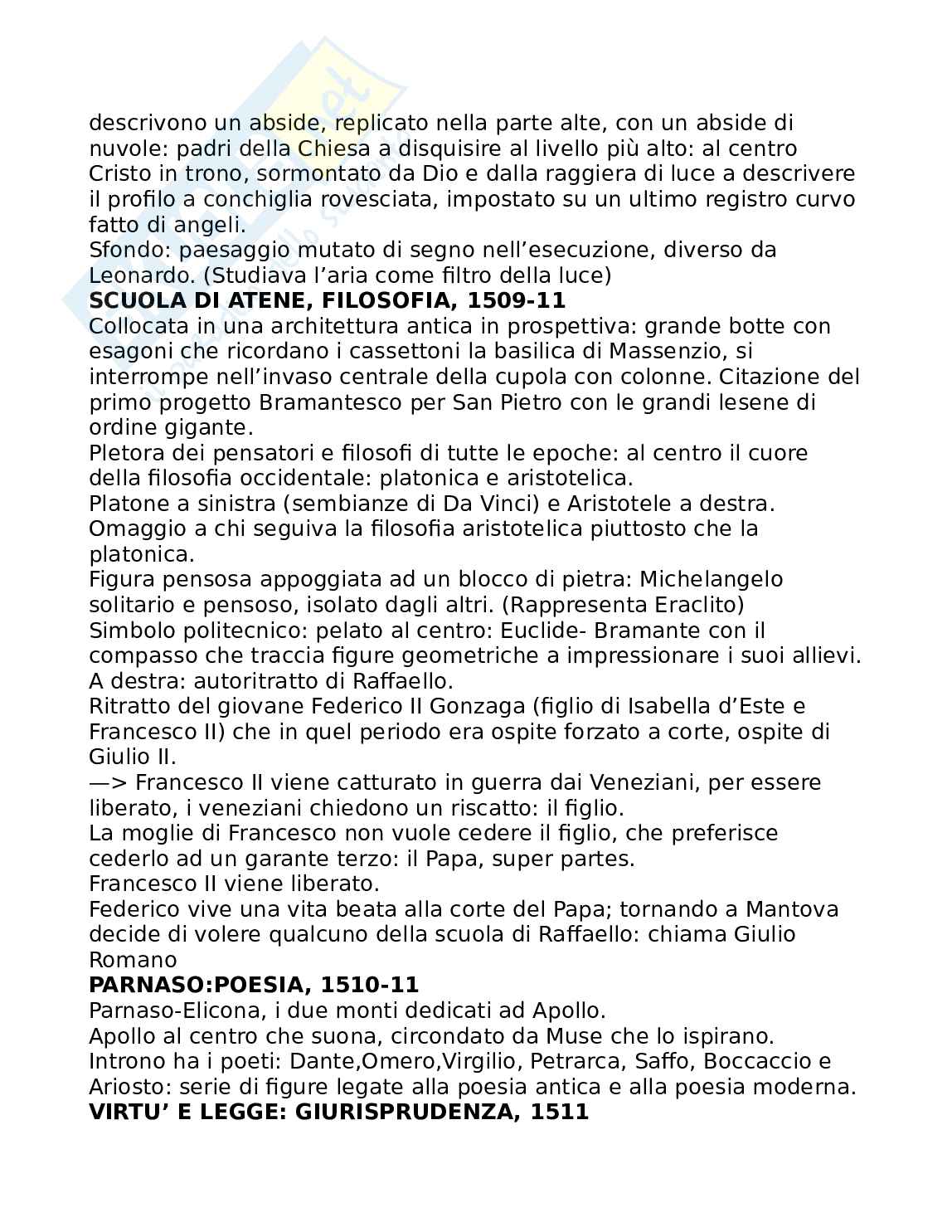 descrivono un abside, replicato nella parte alte, con un abside di nuvole: padri della Chiesa a disquisire al livello più alto: al centro Cristo in trono, sormontato da Dio e dalla raggiera di luce a descrivere il profilo a conchiglia rovesciata, impostato su un ultimo registro curvo fatto di angeli.
Sfondo: paesaggio mutato di segno nell'esecuzione, diverso da Leonardo. (Studiava l'aria come filtro della luce)
**SCUOLA DI ATENE, FILOSOFIA, 1509-11**
Collocata in una architettura antica in prospettiva: grande botte con esagoni che ricordano i cassettoni la basilica di Massenzio, si interrompe nell'invaso centrale della cupola con colonne. Citazione del primo progetto Bramantesco per San Pietro con le grandi lesene di ordine gigante.
Pletora dei pensatori e filosofi di tutte le epoche: al centro il cuore della filosofia occidentale: platonica e aristotelica.
Platone a sinistra (sembianze di Da Vinci) e Aristotele a destra. Omaggio a chi seguiva la filosofia aristotelica piuttosto che la platonica.
Figura pensosa appoggiata ad un blocco di pietra: Michelangelo solitario e pensoso, isolato dagli altri. (Rappresenta Eraclito)
Simbolo politecnico: pelato al centro: Euclide- Bramante con il compasso che traccia figure geometriche a impressionare i suoi allievi.
A destra: autoritratto di Raffaello.
Ritratto del giovane Federico II Gonzaga (figlio di Isabella d'Este e Francesco II) che in quel periodo era ospite forzato a corte, ospite di Giulio II.
—> Francesco II viene catturato in guerra dai Veneziani, per essere liberato, i veneziani chiedono un riscatto: il figlio.
La moglie di Francesco non vuole cedere il figlio, che preferisce cederlo ad un garante terzo: il Papa, super partes.
Francesco II viene liberato.
Federico vive una vita beata alla corte del Papa; tornando a Mantova decide di volere qualcuno della scuola di Raffaello: chiama Giulio Romano
**PARNASO:POESIA, 1510-11**
Parnaso-Elicona, i due monti dedicati ad Apollo.
Apollo al centro che suona, circondato da Muse che lo ispirano.
Introno ha i poeti: Dante,Omero,Virgilio, Petrarca, Saffo, Boccaccio e Ariosto: serie di figure legate alla poesia antica e alla poesia moderna.
**VIRTU' E LEGGE: GIURISPRUDENZA, 1511**